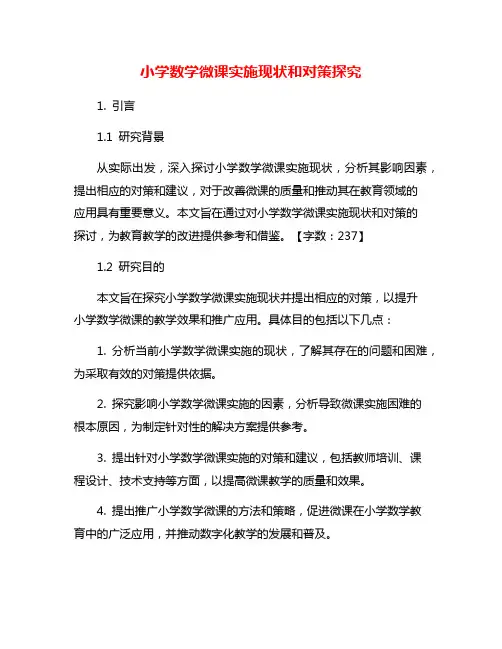 小学数学微课实施现状和对策探究

1. 引言

1.1 研究背景

从实际出发，深入探讨小学数学微课实施现状，分析其影响因素，提出相应的对策和建议，对于改善微课的质量和推动其在教育领域的应用具有重要意义。本文旨在通过对小学数学微课实施现状和对策的探讨，为教育教学的改进提供参考和借鉴。【字数：237】

1.2 研究目的

本文旨在探究小学数学微课实施现状并提出相应的对策，以提升小学数学微课的教学效果和推广应用。具体目的包括以下几点：

1. 分析当前小学数学微课实施的现状，了解其存在的问题和困难，为采取有效的对策提供依据。

2. 探究影响小学数学微课实施的因素，分析导致微课实施困难的根本原因，为制定针对性的解决方案提供参考。

3. 提出针对小学数学微课实施的对策和建议，包括教师培训、课程设计、技术支持等方面，以提高微课教学的质量和效果。

4. 提出推广小学数学微课的方法和策略，促进微课在小学数学教育中的广泛应用，并推动数字化教学的发展和普及。